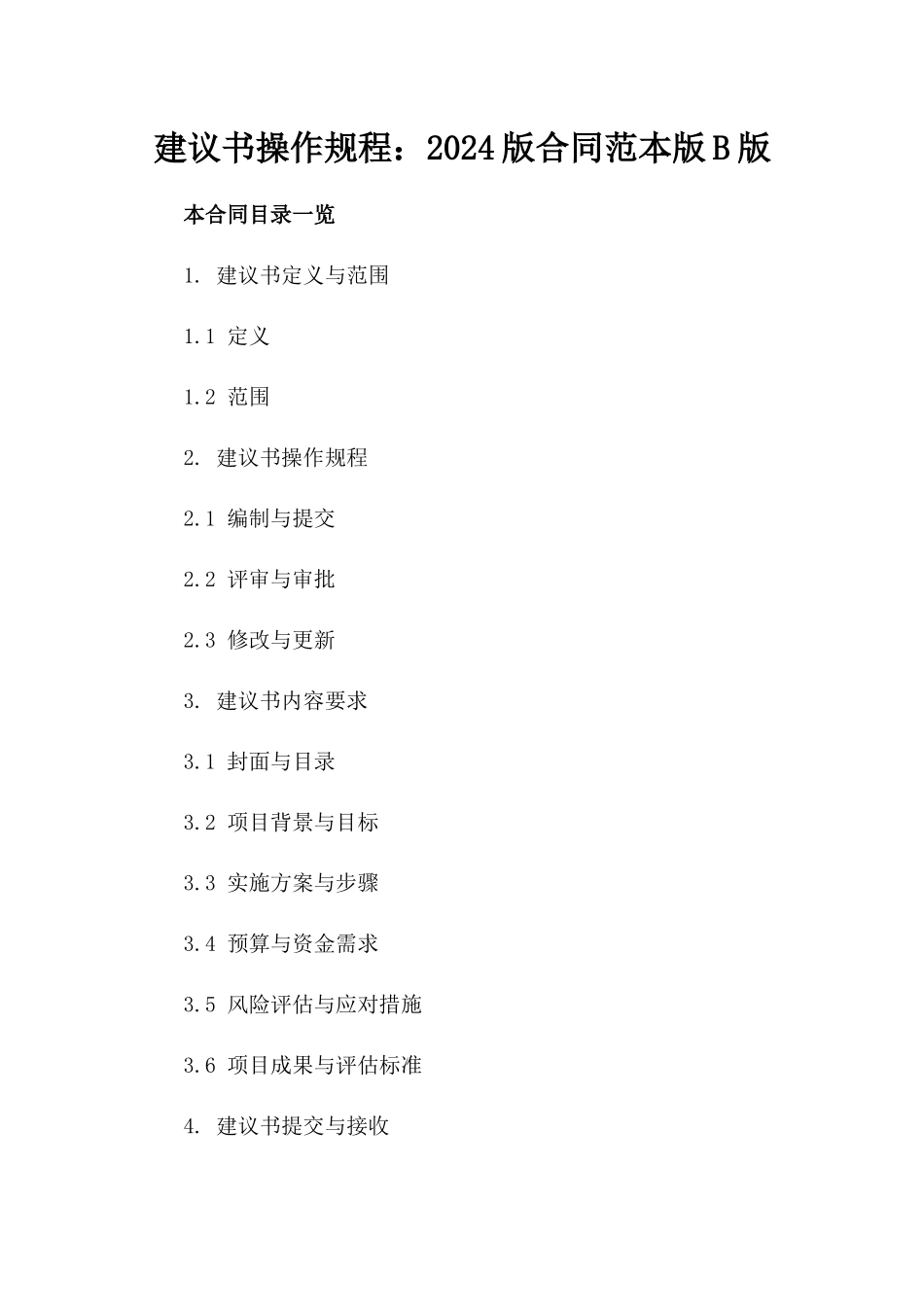 建议书操作规程：2024版合同范本版B版

本合同目录一览

1. 建议书定义与范围

1.1 定义

1.2 范围

2. 建议书操作规程

2.1 编制与提交

2.2 评审与审批

2.3 修改与更新

3. 建议书内容要求

3.1 封面与目录

3.2 项目背景与目标

3.3 实施方案与步骤

3.4 预算与资金需求

3.5 风险评估与应对措施

3.6 项目成果与评估标准

4. 建议书提交与接收